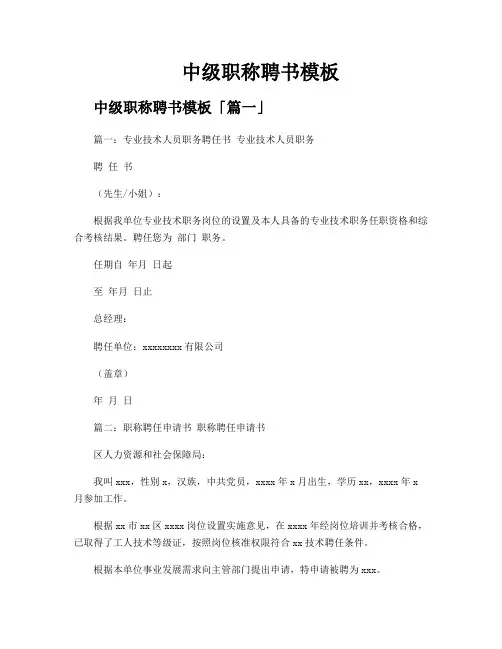 中级职称聘书模板

中级职称聘书模板「篇一」

篇一：专业技术人员职务聘任书 专业技术人员职务

聘 任 书

（先生/小姐）：

根据我单位专业技术职务岗位的设置及本人具备的专业技术职务任职资格和综合考核结果。聘任您为 部门 职务。

任期自 年月 日起

至 年月 日止

总经理：

聘任单位：xxxxxxxx 有限公司

（盖章）

年 月 日

篇二：职称聘任申请书 职称聘任申请书

区人力资源和社会保障局：

我叫 xxx，性别 x，汉族，中共党员，xxxx 年 x 月出生，学历 xx，xxxx 年 x 月参加工作。

根据 xx 市 xx 区 xxxx 岗位设置实施意见，在 xxxx 年经岗位培训并考核合格，已取得了工人技术等级证，按照岗位核准权限符合 xx 技术聘任条件。

根据本单位事业发展需求向主管部门提出申请，特申请被聘为 xxx。